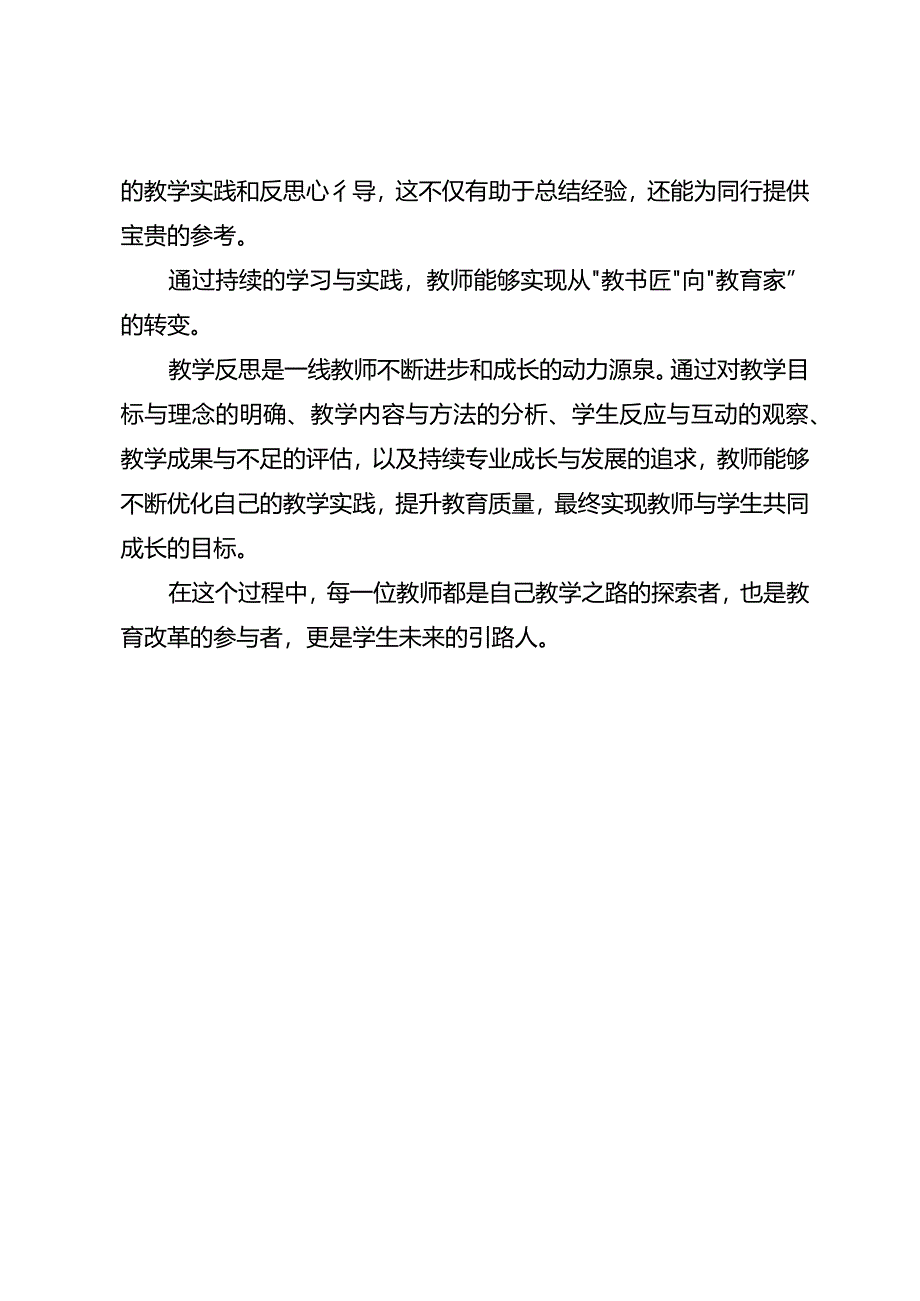 的教学实践和反思心彳导，这不仅有助于总结经验，还能为同行提供宝贵的参考。

通过持续的学习与实践，教师能够实现从"教书匠"向"教育家”的转变。

教学反思是一线教师不断进步和成长的动力源泉。通过对教学目标与理念的明确、教学内容与方法的分析、学生反应与互动的观察、教学成果与不足的评估，以及持续专业成长与发展的追求，教师能够不断优化自己的教学实践，提升教育质量，最终实现教师与学生共同成长的目标。

在这个过程中，每一位教师都是自己教学之路的探索者，也是教育改革的参与者，更是学生未来的引路人。